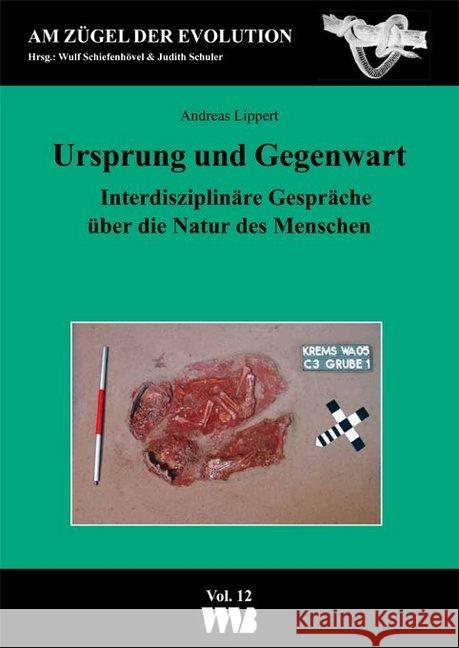 AM ZÜGEL DER EVOLUTION
Hrsg.: Wulf Schiefenhövel & Judith Schuler

Andreas Lippert

Ursprung und Gegenwart

Interdisziplinäre Gespräche über die Natur des Menschen

KREMS WA05
C3 GRUBE 1

Vol. 12
VWB